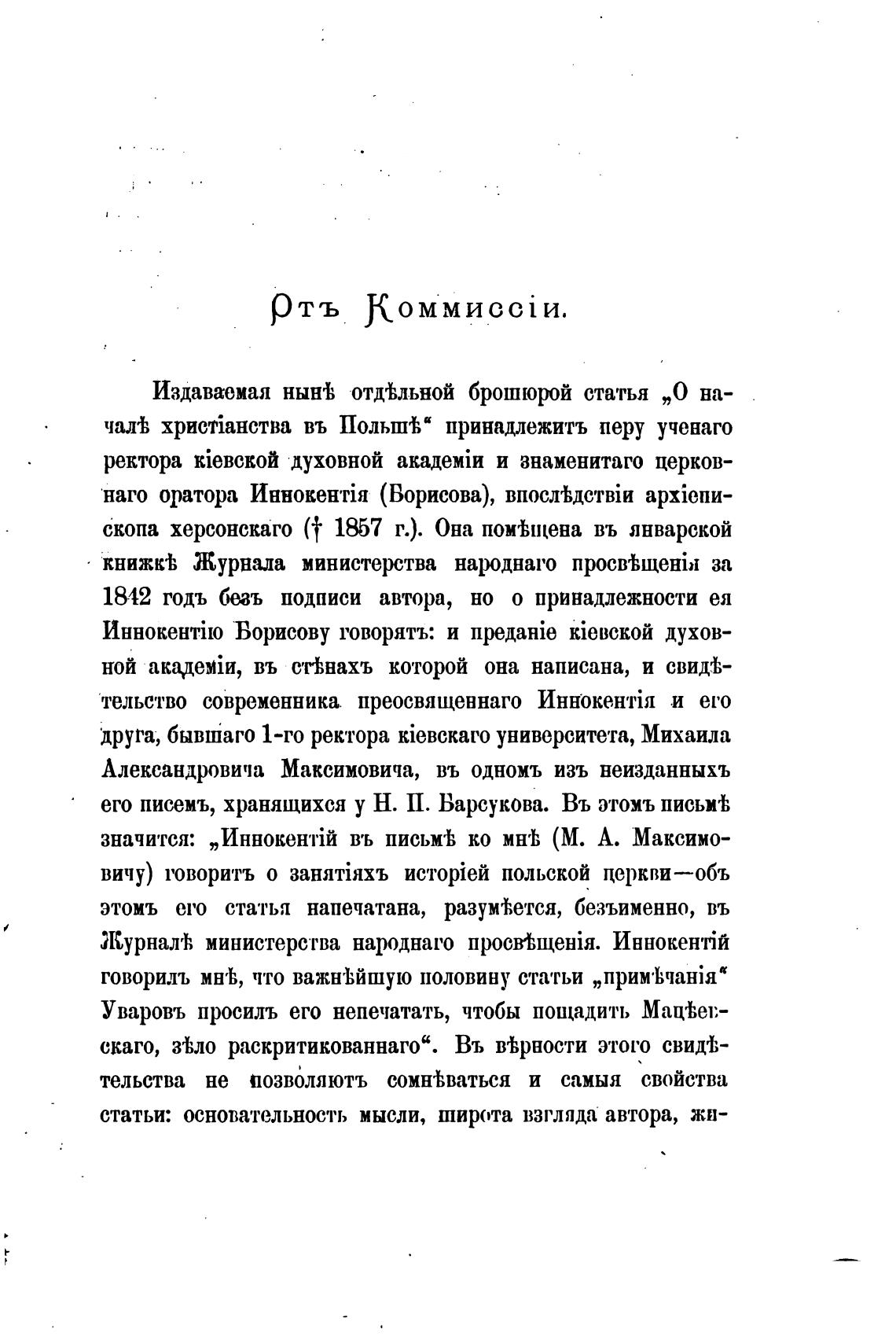 Отъ Коммиссіи.

Издаваемая нынѣ отдѣльной брошюрой статья „О началѣ христіанства въ Польшѣ“ принадлежитъ перу ученаго ректора кіевской духовной академіи и знаменитаго церковнаго оратора Иннокентія (Борисова), впослѣдствіи архіепископа херсонскаго († 1857 г.). Она помѣщена въ январской книжкѣ Журнала министерства народнаго просвѣщенія за 1842 годъ безъ подписи автора, но о принадлежности ея Иннокентію Борисову говорятъ: и преданіе кіевской духовной академіи, въ стѣнахъ которой она написана, и свидѣтельство современника преосвященнаго Иннокентія и его друга, бывшаго 1-го ректора кіевскаго университета, Михаила Александровича Максимовича, въ одномъ изъ неизданныхъ его писемъ, хранящихся у Н. П. Барсукова. Въ этомъ письмѣ значится: „Иннокентій въ письмѣ ко мнѣ (М. А. Максимовичу) говоритъ о занятіяхъ исторіей польской церкви—объ этомъ его статья напечатана, разумѣется, безъименно, въ Журналѣ министерства народнаго просвѣщенія. Иннокентій говорилъ мнѣ, что важнѣйшую половину статьи „примѣчанія“ Уваровъ просилъ его непечатать, чтобы пощадить Мацѣевскаго, зѣло раскритикованнаго“. Въ вѣрности этого свидѣтельства не позволяютъ сомнѣваться и самыя свойства статьи: основательность мысли, широта взгляда автора, жи-